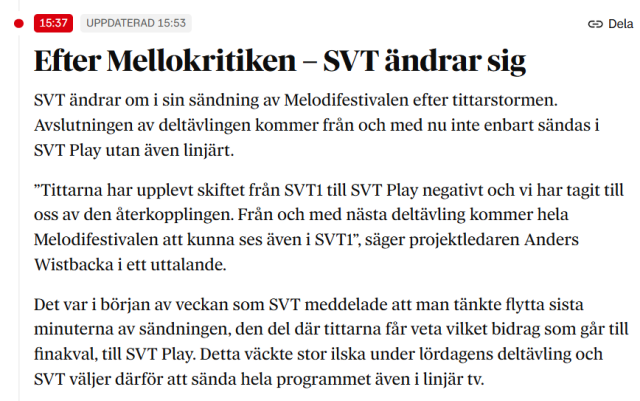 15:37 UPPDATERAD 15:53

Dela

Efter Mellokritiken – SVT ändrar sig

SVT ändrar om i sin sändning av Melodifestivalen efter tittarstormen. Avslutningen av deltävlingen kommer från och med nu inte enbart sändas i SVT Play utan även linjärt.

”Tittarna har upplevt skiftet från SVT1 till SVT Play negativt och vi har tagit till oss av den återkopplingen. Från och med nästa deltävling kommer hela Melodifestivalen att kunna ses även i SVT1”, säger projektledaren Anders Wistbacka i ett uttalande.

Det var i början av veckan som SVT meddelade att man tänkte flytta sista minuterna av sändningen, den del där tittarna får veta vilket bidrag som går till finakval, till SVT Play. Detta väckte stor ilska under lördagens deltävling och SVT väljer därför att sända hela programmet även i linjär tv.